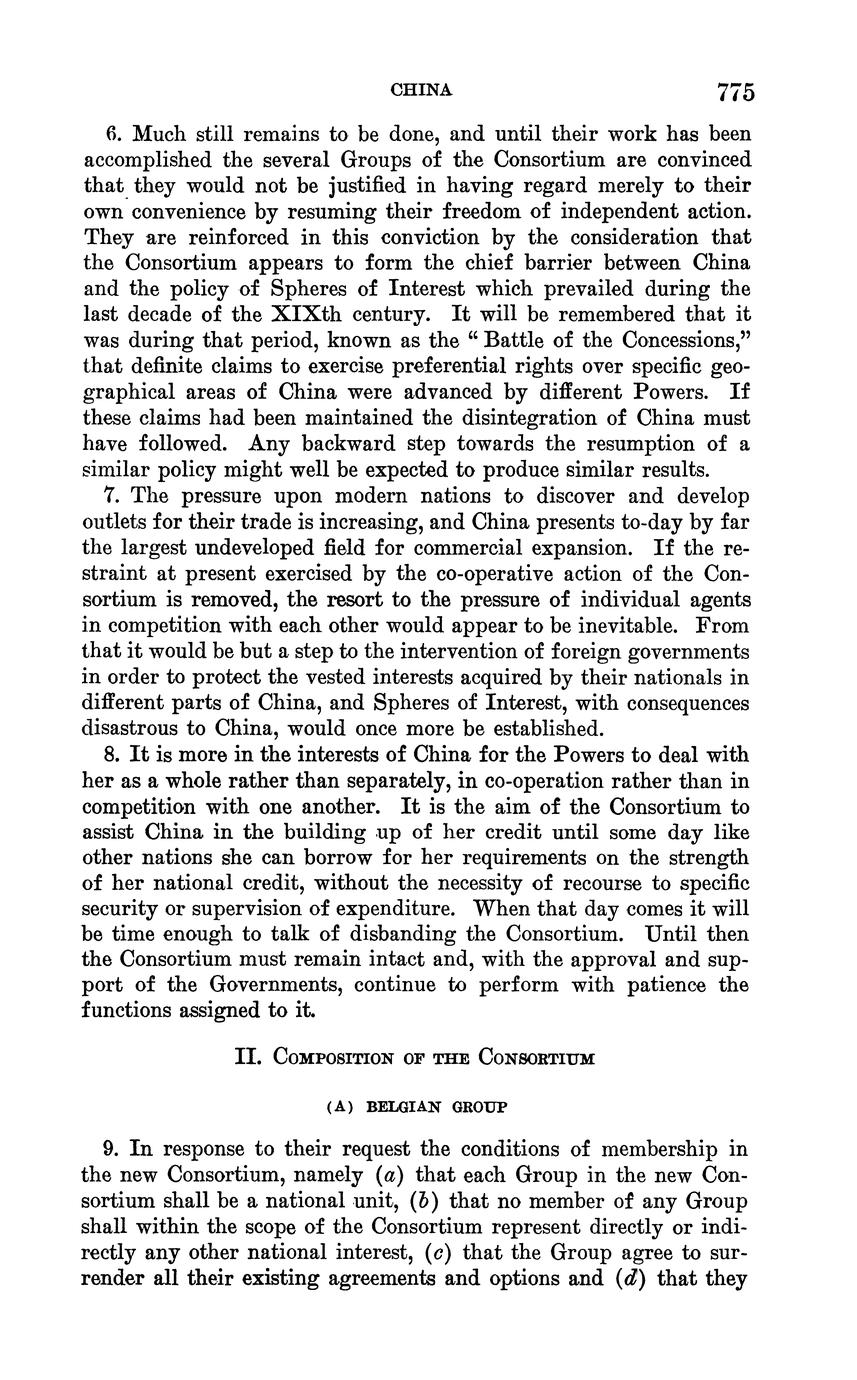 CHINA 775

6. Much still remains to be done, and until their work has been accomplished the several Groups of the Consortium are convinced that they would not be justified in having regard merely to their own convenience by resuming their freedom of independent action. They are reinforced in this conviction by the consideration that the Consortium appears to form the chief barrier between China and the policy of Spheres of Interest which prevailed during the last decade of the XIXth century. It will be remembered that it was during that period, known as the "Battle of the Concessions," that definite claims to exercise preferential rights over specific geographical areas of China were advanced by different Powers. If these claims had been maintained the disintegration of China must have followed. Any backward step towards the resumption of a similar policy might well be expected to produce similar results.

7. The pressure upon modern nations to discover and develop outlets for their trade is increasing, and China presents to-day by far the largest undeveloped field for commercial expansion. If the restraint at present exercised by the co-operative action of the Consortium is removed, the resort to the pressure of individual agents in competition with each other would appear to be inevitable. From that it would be but a step to the intervention of foreign governments in order to protect the vested interests acquired by their nationals in different parts of China, and Spheres of Interest, with consequences disastrous to China, would once more be established.

8. It is more in the interests of China for the Powers to deal with her as a whole rather than separately, in co-operation rather than in competition with one another. It is the aim of the Consortium to assist China in the building up of her credit until some day like other nations she can borrow for her requirements on the strength of her national credit, without the necessity of recourse to specific security or supervision of expenditure. When that day comes it will be time enough to talk of disbanding the Consortium. Until then the Consortium must remain intact and, with the approval and support of the Governments, continue to perform with patience the functions assigned to it.

II. Composition of the Consortium

(A) BELGIAN GROUP

9. In response to their request the conditions of membership in the new Consortium, namely (a) that each Group in the new Consortium shall be a national unit, (b) that no member of any Group shall within the scope of the Consortium represent directly or indirectly any other national interest, (c) that the Group agree to surrender all their existing agreements and options and (d) that they